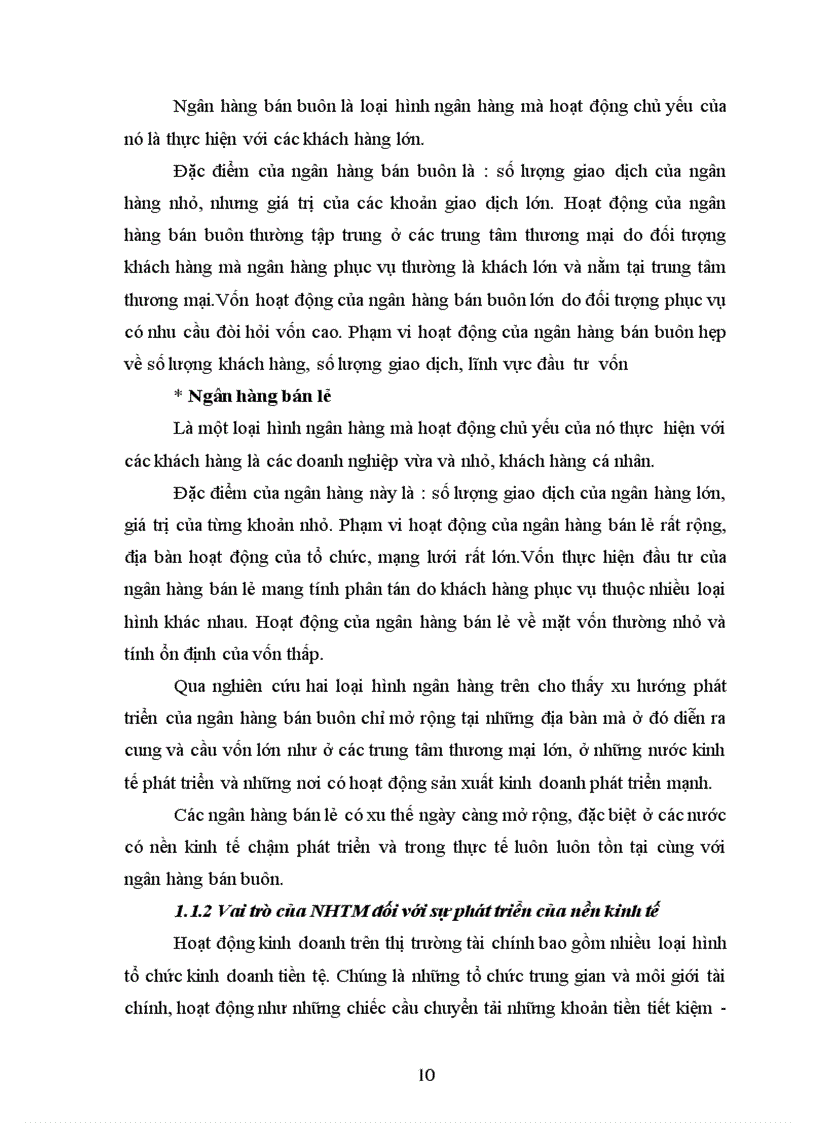 Ngân hàng bán buôn là loại hình ngân hàng mà hoạt động chủ yếu của nó là thực hiện với các khách hàng lớn.

Đặc điểm của ngân hàng bán buôn là : số lượng giao dịch của ngân hàng nhỏ, nhưng giá trị của các khoản giao dịch lớn. Hoạt động của ngân hàng bán buôn thường tập trung ở các trung tâm thương mại do đối tượng khách hàng mà ngân hàng phục vụ thường là khách lớn và nằm tại trung tâm thương mại.Vốn hoạt động của ngân hàng bán buôn lớn do đối tượng phục vụ có nhu cầu đòi hỏi vốn cao. Phạm vi hoạt động của ngân hàng bán buôn hẹp về số lượng khách hàng, số lượng giao dịch, lĩnh vực đầu tư vốn

* Ngân hàng bán lẻ

Là một loại hình ngân hàng mà hoạt động chủ yếu của nó thực hiện với các khách hàng là các doanh nghiệp vừa và nhỏ, khách hàng cá nhân.

Đặc điểm của ngân hàng này là : số lượng giao dịch của ngân hàng lớn, giá trị của từng khoản nhỏ. Phạm vi hoạt động của ngân hàng bán lẻ rất rộng, địa bàn hoạt động của tổ chức, mạng lưới rất lớn.Vốn thực hiện đầu tư của ngân hàng bán lẻ mang tính phân tán do khách hàng phục vụ thuộc nhiều loại hình khác nhau. Hoạt động của ngân hàng bán lẻ về mặt vốn thường nhỏ và tính ổn định của vốn thấp.

Qua nghiên cứu hai loại hình ngân hàng trên cho thấy xu hướng phát triển của ngân hàng bán buôn chỉ mở rộng tại những địa bàn mà ở đó diễn ra cung và cầu vốn lớn như ở các trung tâm thương mại lớn, ở những nước kinh tế phát triển và những nơi có hoạt động sản xuất kinh doanh phát triển mạnh.

Các ngân hàng bán lẻ có xu thế ngày càng mở rộng, đặc biệt ở các nước có nền kinh tế chậm phát triển và trong thực tế luôn luôn tồn tại cùng với ngân hàng bán buôn.

1.1.2 Vai trò của NHTM đối với sự phát triển của nền kinh tế

Hoạt động kinh doanh trên thị trường tài chính bao gồm nhiều loại hình tổ chức kinh doanh tiền tệ. Chúng là những tổ chức trung gian và môi giới tài chính, hoạt động như những chiếc cầu chuyển tải những khoản tiền tiết kiệm -

10